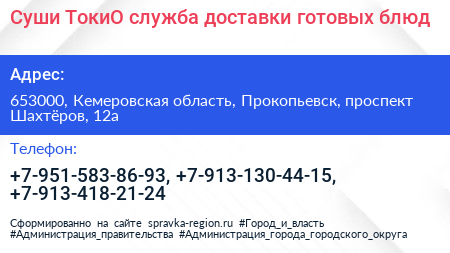 Суши ТокиО служба доставки готовых блюд

Адрес:

653000, Кемеровская область, Прокопьевск, проспект Шахтёров, 12а

Телефон:

+7-951-583-86-93, +7-913-130-44-15, +7-913-418-21-24

Сформированно на сайте spravka-region.ru #Город_и_власть #Администрация_правительства #Администрация_города_городского_округа